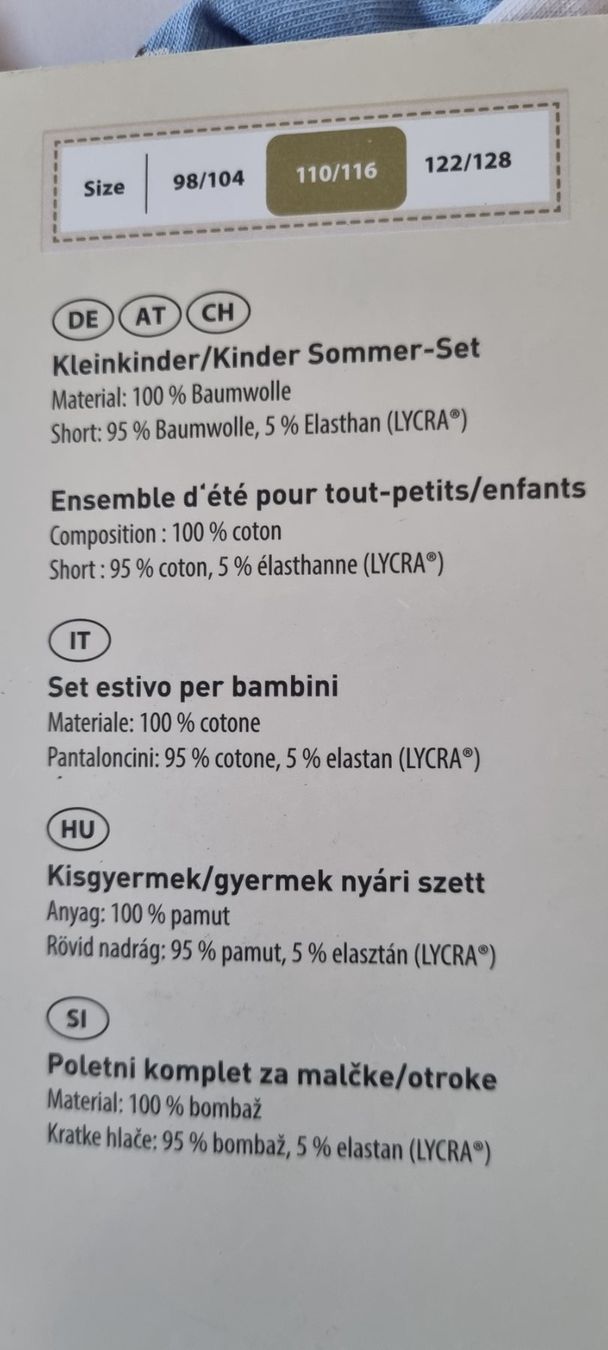 Size 98/104 110/116 122/128

DE AT CH

Kleinkinder/Kinder Sommer-Set
Material: 100 % Baumwolle
Short: 95 % Baumwolle, 5 % Elasthan (LYCRA®)

Ensemble d'été pour tout-petits/enfants
Composition : 100 % coton
Short : 95 % coton, 5 % élasthanne (LYCRA®)

IT

Set estivo per bambini
Materiale: 100 % cotone
Pantaloncini: 95 % cotone, 5 % elastan (LYCRA®)

HU

Kisgyermek/gyermek nyári szett
Anyag: 100 % pamut
Rövid nadrág: 95 % pamut, 5 % elasztán (LYCRA®)

SI

Poletni komplet za malčke/otroke
Material: 100 % bombaž
Kratke hlače: 95 % bombaž, 5 % elastan (LYCRA®)